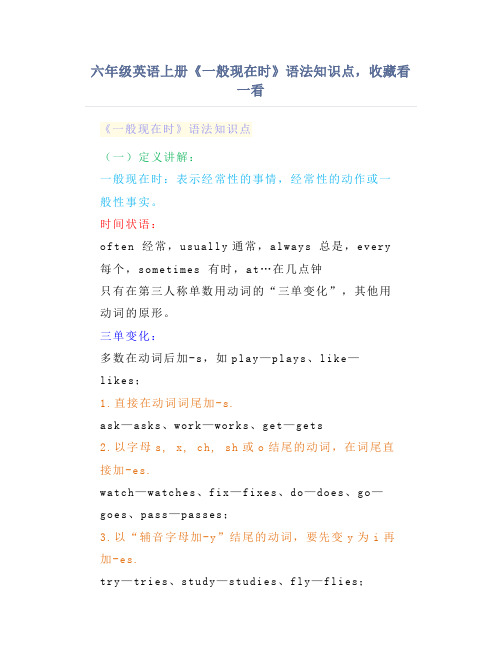 六年级英语上册《一般现在时》语法知识点，收藏看一看

《一般现在时》语法知识点

（一）定义讲解：

一般现在时：表示经常性的事情，经常性的动作或一般性事实。

时间状语：

often 经常，usually 通常，always 总是，every 每个，sometimes 有时，at…在几点钟

只有在第三人称单数用动词的“三单变化”，其他用动词的原形。

三单变化：

多数在动词后加-s，如 play—plays、like—likes；

1.直接在动词词尾加-s.

ask—asks、work—works、get—gets

2.以字母 s, x, ch, sh 或 o 结尾的动词，在词尾直接加-es.

watch—watches、fix—fixes、do—does、go—goes、pass—passes；

3.以“辅音字母加-y”结尾的动词，要先变 y 为 i 再加-es.

try—tries、study—studies、fly—flies；